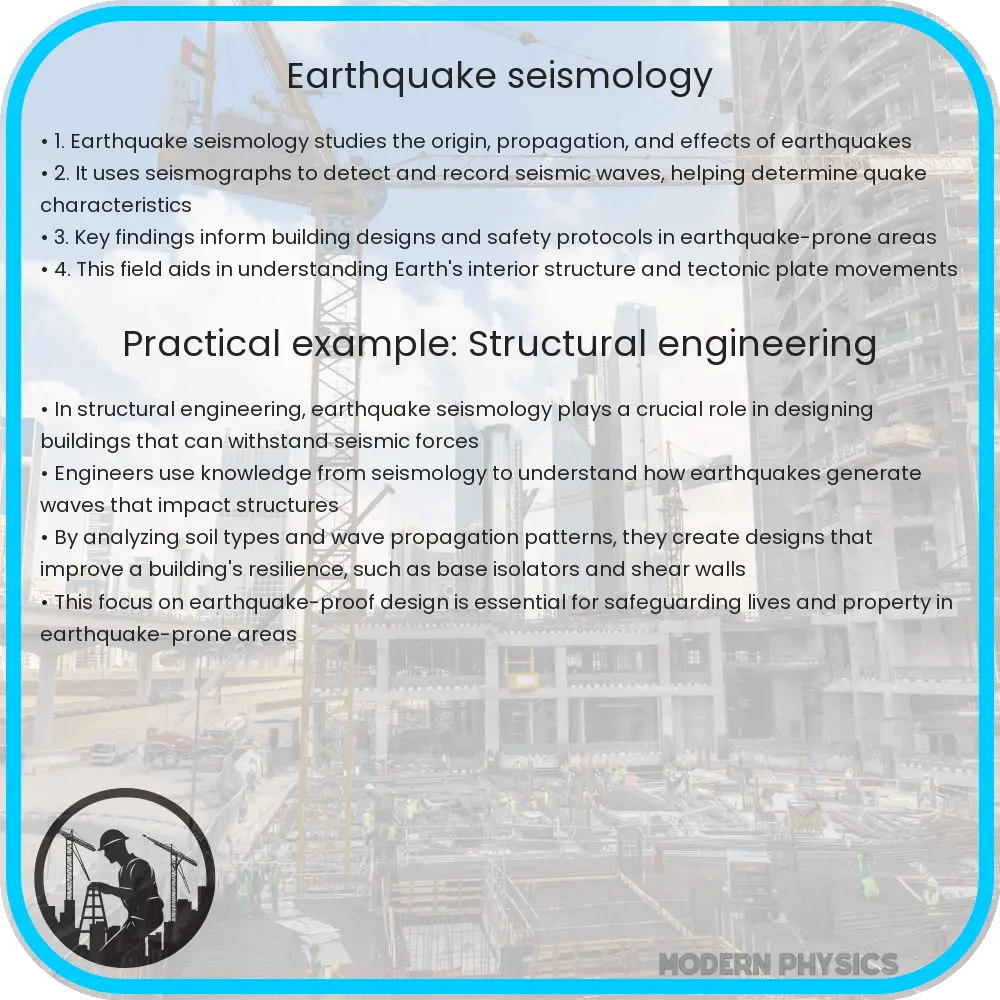 Earthquake seismology

• 1. Earthquake seismology studies the origin, propagation, and effects of earthquakes
• 2. It uses seismographs to detect and record seismic waves, helping determine quake characteristics
• 3. Key findings inform building designs and safety protocols in earthquake-prone areas
• 4. This field aids in understanding Earth's interior structure and tectonic plate movements

Practical example: Structural engineering

• In structural engineering, earthquake seismology plays a crucial role in designing buildings that can withstand seismic forces
• Engineers use knowledge from seismology to understand how earthquakes generate waves that impact structures
• By analyzing soil types and wave propagation patterns, they create designs that improve a building's resilience, such as base isolators and shear walls
• This focus on earthquake-proof design is essential for safeguarding lives and property in earthquake-prone areas

MODERN PHYSICS